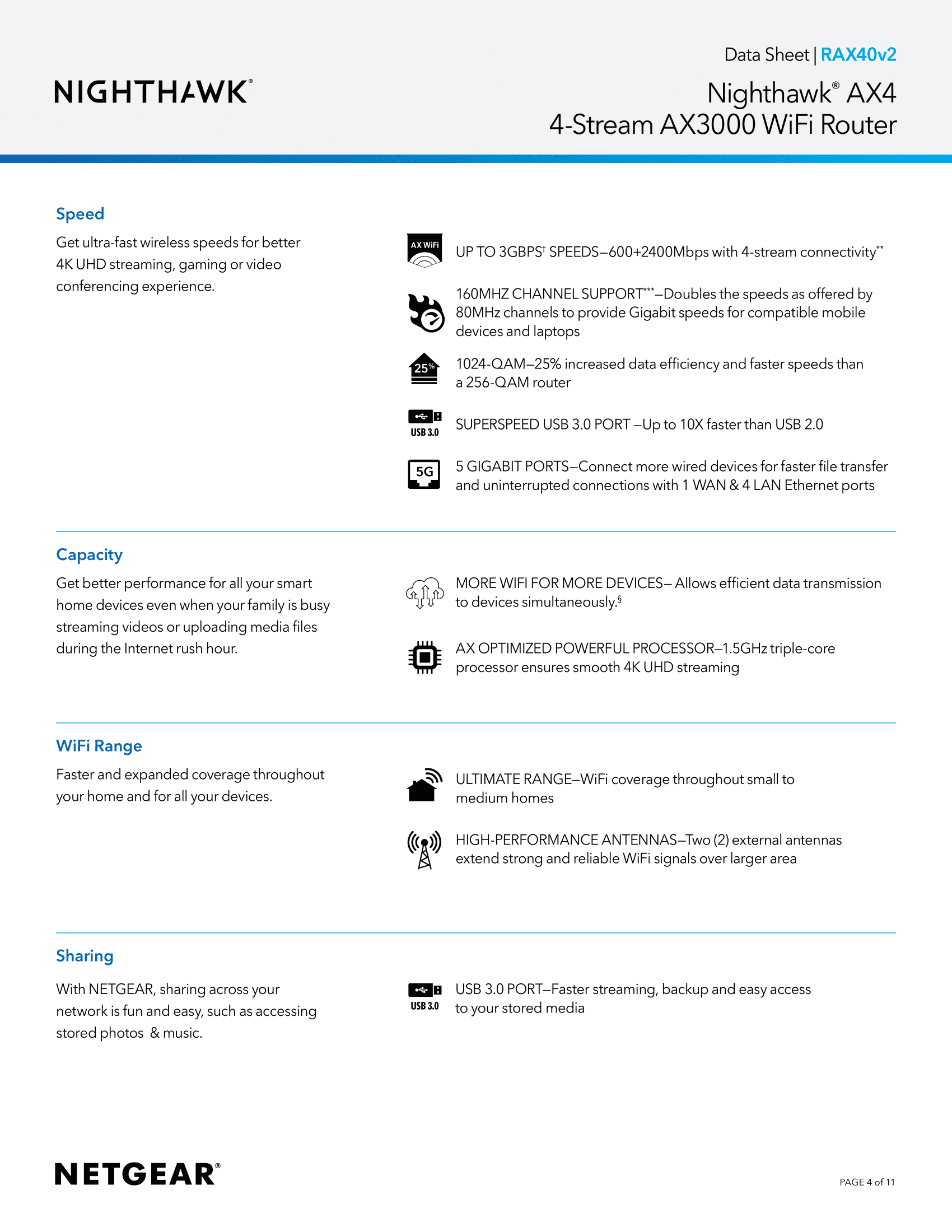 NIGHTHAWK®

Data Sheet | RAX40v2

Nighthawk® AX4
4-Stream AX3000 WiFi Router

Speed

Get ultra-fast wireless speeds for better 4K UHD streaming, gaming or video conferencing experience.

AX WiFi

UP TO 3GBPS† SPEEDS—600+2400Mbps with 4-stream connectivity**

160MHZ CHANNEL SUPPORT***—Doubles the speeds as offered by 80MHz channels to provide Gigabit speeds for compatible mobile devices and laptops

25%

1024-QAM—25% increased data efficiency and faster speeds than a 256-QAM router

USB 3.0

SUPERSPEED USB 3.0 PORT —Up to 10X faster than USB 2.0

5G

5 GIGABIT PORTS—Connect more wired devices for faster file transfer and uninterrupted connections with 1 WAN & 4 LAN Ethernet ports

Capacity

Get better performance for all your smart home devices even when your family is busy streaming videos or uploading media files during the Internet rush hour.

MORE WIFI FOR MORE DEVICES— Allows efficient data transmission to devices simultaneously.§

AX OPTIMIZED POWERFUL PROCESSOR—1.5GHz triple-core processor ensures smooth 4K UHD streaming

WiFi Range

Faster and expanded coverage throughout your home and for all your devices.

ULTIMATE RANGE—WiFi coverage throughout small to medium homes

HIGH-PERFORMANCE ANTENNAS—Two (2) external antennas extend strong and reliable WiFi signals over larger area

Sharing

With NETGEAR, sharing across your network is fun and easy, such as accessing stored photos & music.

USB 3.0

USB 3.0 PORT—Faster streaming, backup and easy access to your stored media

NETGEAR®

PAGE 4 of 11